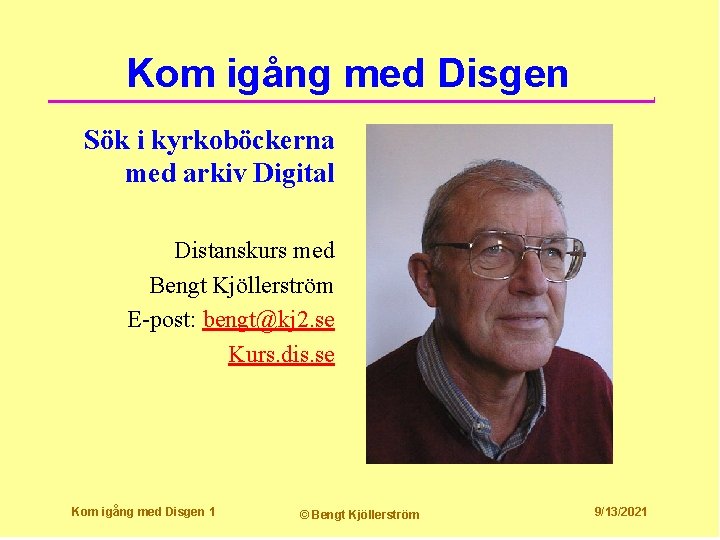 Kom igång med Disgen

Sök i kyrkoböckerna
med arkiv Digital

Distanskurs med
Bengt Kjöllerström
E-post: bengt@kj2.se
Kurs.dis.se

Kom igång med Disgen 1 © Bengt Kjöllerström 9/13/2021